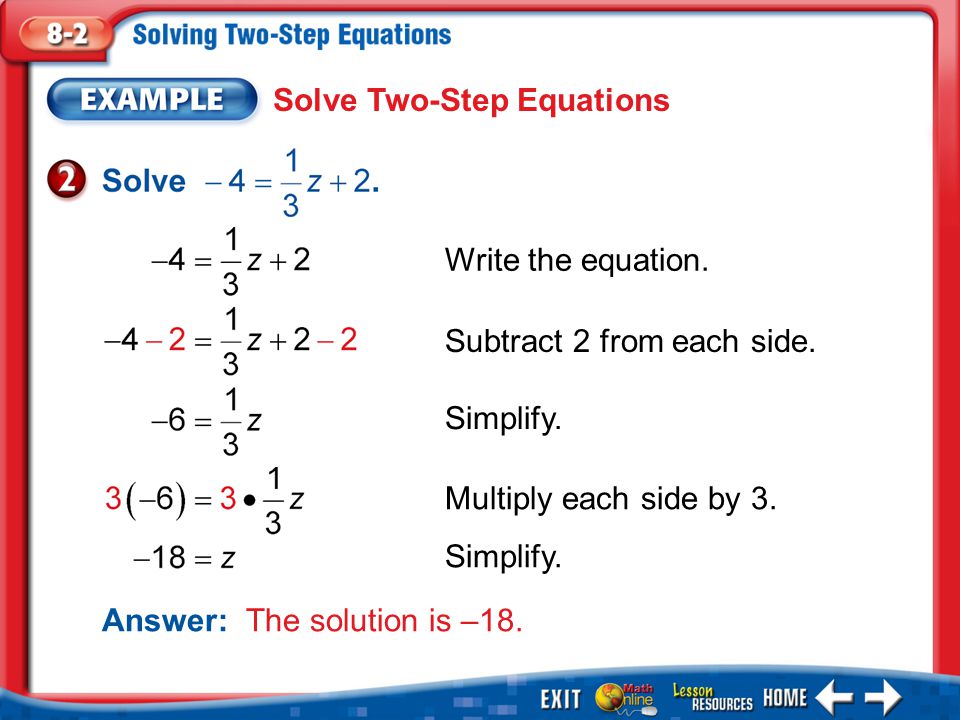 8-2 Solving Two-Step Equations

EXAMPLE Solve Two-Step Equations

2 Solve $-4 = \frac{1}{3}z + 2$.

$-4 = \frac{1}{3}z + 2$ Write the equation.

$-4 - 2 = \frac{1}{3}z + 2 - 2$ Subtract 2 from each side.

$-6 = \frac{1}{3}z$ Simplify.

$3(-6) = 3 \bullet \frac{1}{3}z$ Multiply each side by 3.

$-18 = z$ Simplify.

Answer: The solution is –18.

EXIT Math Online Lesson RESOURCES HOME